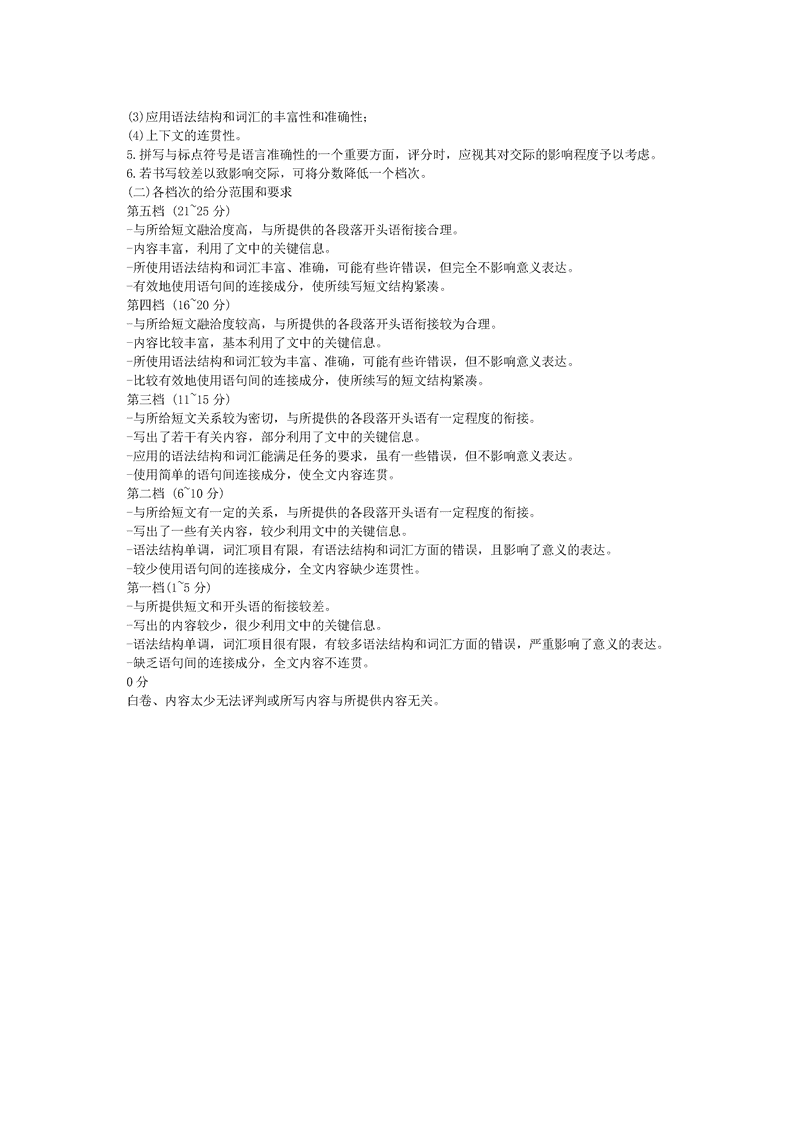 (3)应用语法结构和词汇的丰富性和准确性;
(4)上下文的连贯性。
5.拼写与标点符号是语言准确性的一个重要方面，评分时，应视其对交际的影响程度予以考虑。
6.若书写较差以致影响交际，可将分数降低一个档次。
(二)各档次的给分范围和要求
第五档 (21~25 分)
-与所给短文融洽度高，与所提供的各段落开头语衔接合理。
-内容丰富，利用了文中的关键信息。
-所使用语法结构和词汇丰富、准确，可能有些许错误，但完全不影响意义表达。
-有效地使用语句间的连接成分，使所续写短文结构紧凑。
第四档 (16~20 分)
-与所给短文融洽度较高，与所提供的各段落开头语衔接较为合理。
-内容比较丰富，基本利用了文中的关键信息。
-所使用语法结构和词汇较为丰富、准确，可能有些许错误，但不影响意义表达。
-比较有效地使用语句间的连接成分，使所续写的短文结构紧凑。
第三档 (11~15 分)
-与所给短文关系较为密切，与所提供的各段落开头语有一定程度的衔接。
-写出了若干有关内容，部分利用了文中的关键信息。
-应用的语法结构和词汇能满足任务的要求，虽有一些错误，但不影响意义表达。
-使用简单的语句间连接成分，使全文内容连贯。
第二档 (6~10 分)
-与所给短文有一定的关系，与所提供的各段落开头语有一定程度的衔接。
-写出了一些有关内容，较少利用文中的关键信息。
-语法结构单调，词汇项目有限，有语法结构和词汇方面的错误，且影响了意义的表达。
-较少使用语句间的连接成分，全文内容缺少连贯性。
第一档(1~5 分)
-与所提供短文和开头语的衔接较差。
-写出的内容较少，很少利用文中的关键信息。
-语法结构单调，词汇项目很有限，有较多语法结构和词汇方面的错误，严重影响了意义的表达。
-缺乏语句间的连接成分，全文内容不连贯。
0 分
白卷、内容太少无法评判或所写内容与所提供内容无关。